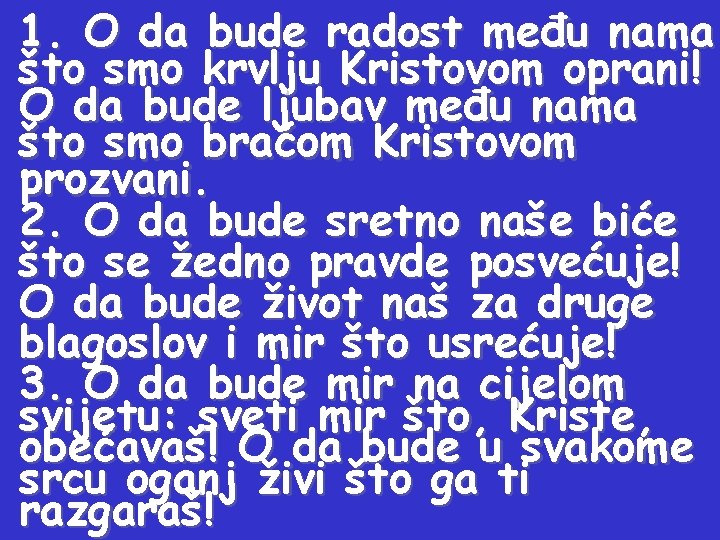 1. O da bude radost među nama što smo krvlju Kristovom oprani! O da bude ljubav među nama što smo braćom Kristovom prozvani.
2. O da bude sretno naše biće što se žedno pravde posvećuje! O da bude život naš za druge blagoslov i mir što usrećuje!
3. O da bude mir na cijelom svijetu: sveti mir što, Kriste, obećavaš! O da bude u svakome srcu oganj živi što ga ti razgaraš!